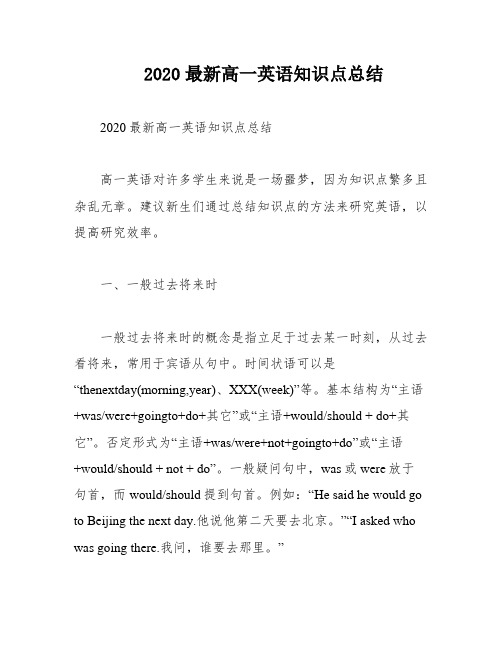 2020 最新高一英语知识点总结

2020 最新高一英语知识点总结

高一英语对许多学生来说是一场噩梦，因为知识点繁多且杂乱无章。建议新生们通过总结知识点的方法来研究英语，以提高研究效率。

一、一般过去将来时

一般过去将来时的概念是指立足于过去某一时刻，从过去看将来，常用于宾语从句中。时间状语可以是“thenextday(morning,year)、XXX(week)”等。基本结构为“主语+was/were+goingto+do+其它”或“主语+would/should + do+其它”。否定形式为“主语+was/were+not+goingto+do”或“主语+would/should + not + do”。一般疑问句中，was 或 were 放于句首，而 would/should 提到句首。例如：“He said he would go to Beijing the next day.他说他第二天要去北京。”“I asked who was going there.我问，谁要去那里。”